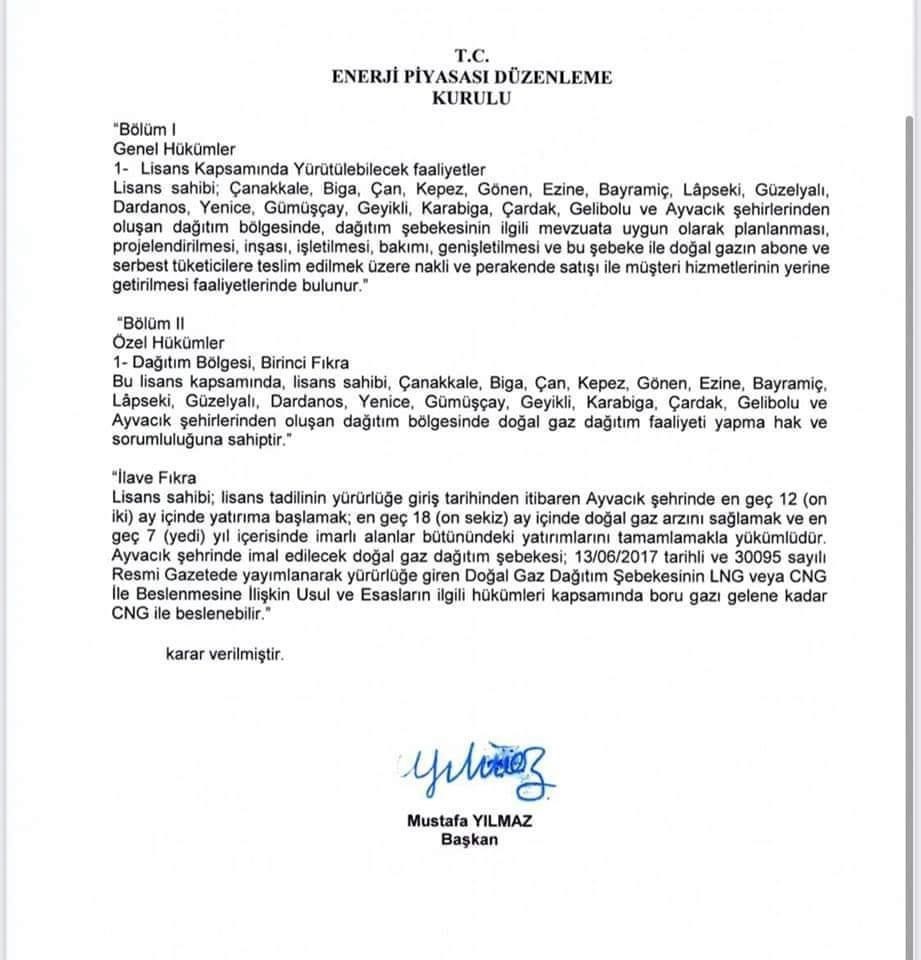 T.C.
ENERJİ PİYASASI DÜZENLEME
KURULU

"Bölüm I
Genel Hükümler
1- Lisans Kapsamında Yürütülebilecek faaliyetler
Lisans sahibi; Çanakkale, Biga, Çan, Kepez, Gönen, Ezine, Bayramiç, Lâpseki, Güzelyalı, Dardanos, Yenice, Gümüşçay, Geyikli, Karabiga, Çardak, Gelibolu ve Ayvacık şehirlerinden oluşan dağıtım bölgesinde, dağıtım şebekesinin ilgili mevzuata uygun olarak planlanması, projelendirilmesi, inşası, işletilmesi, bakımı, genişletilmesi ve bu şebeke ile doğal gazın abone ve serbest tüketicilere teslim edilmek üzere nakli ve perakende satışı ile müşteri hizmetlerinin yerine getirilmesi faaliyetlerinde bulunur."

"Bölüm II
Özel Hükümler
1- Dağıtım Bölgesi, Birinci Fıkra
Bu lisans kapsamında, lisans sahibi, Çanakkale, Biga, Çan, Kepez, Gönen, Ezine, Bayramiç, Lâpseki, Güzelyalı, Dardanos, Yenice, Gümüşçay, Geyikli, Karabiga, Çardak, Gelibolu ve Ayvacık şehirlerinden oluşan dağıtım bölgesinde doğal gaz dağıtım faaliyeti yapma hak ve sorumluluğuna sahiptir."

"İlave Fıkra
Lisans sahibi; lisans tadilinin yürürlüğe giriş tarihinden itibaren Ayvacık şehrinde en geç 12 (on iki) ay içinde yatırıma başlamak; en geç 18 (on sekiz) ay içinde doğal gaz arzını sağlamak ve en geç 7 (yedi) yıl içerisinde imarlı alanlar bütünündeki yatırımlarını tamamlamakla yükümlüdür. Ayvacık şehrinde imal edilecek doğal gaz dağıtım şebekesi; 13/06/2017 tarihli ve 30095 sayılı Resmi Gazetede yayımlanarak yürürlüğe giren Doğal Gaz Dağıtım Şebekesinin LNG veya CNG İle Beslenmesine İlişkin Usul ve Esasların ilgili hükümleri kapsamında boru gazı gelene kadar CNG ile beslenebilir."

karar verilmiştir.

Mustafa YILMAZ
Başkan